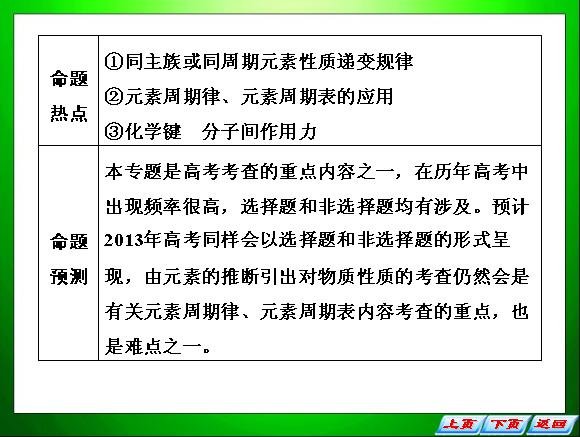 | 命题热点 | ①同主族或同周期元素性质递变规律 ②元素周期律、元素周期表的应用 ③化学键 分子间作用力 |
|---|---|
| 命题预测 | 本专题是高考考查的重点内容之一，在历年高考中出现频率很高，选择题和非选择题均有涉及。预计2013年高考同样会以选择题和非选择题的形式呈现，由元素的推断引出对物质性质的考查仍然会是有关元素周期律、元素周期表内容考查的重点，也是难点之一。 |

上页 下页 返回